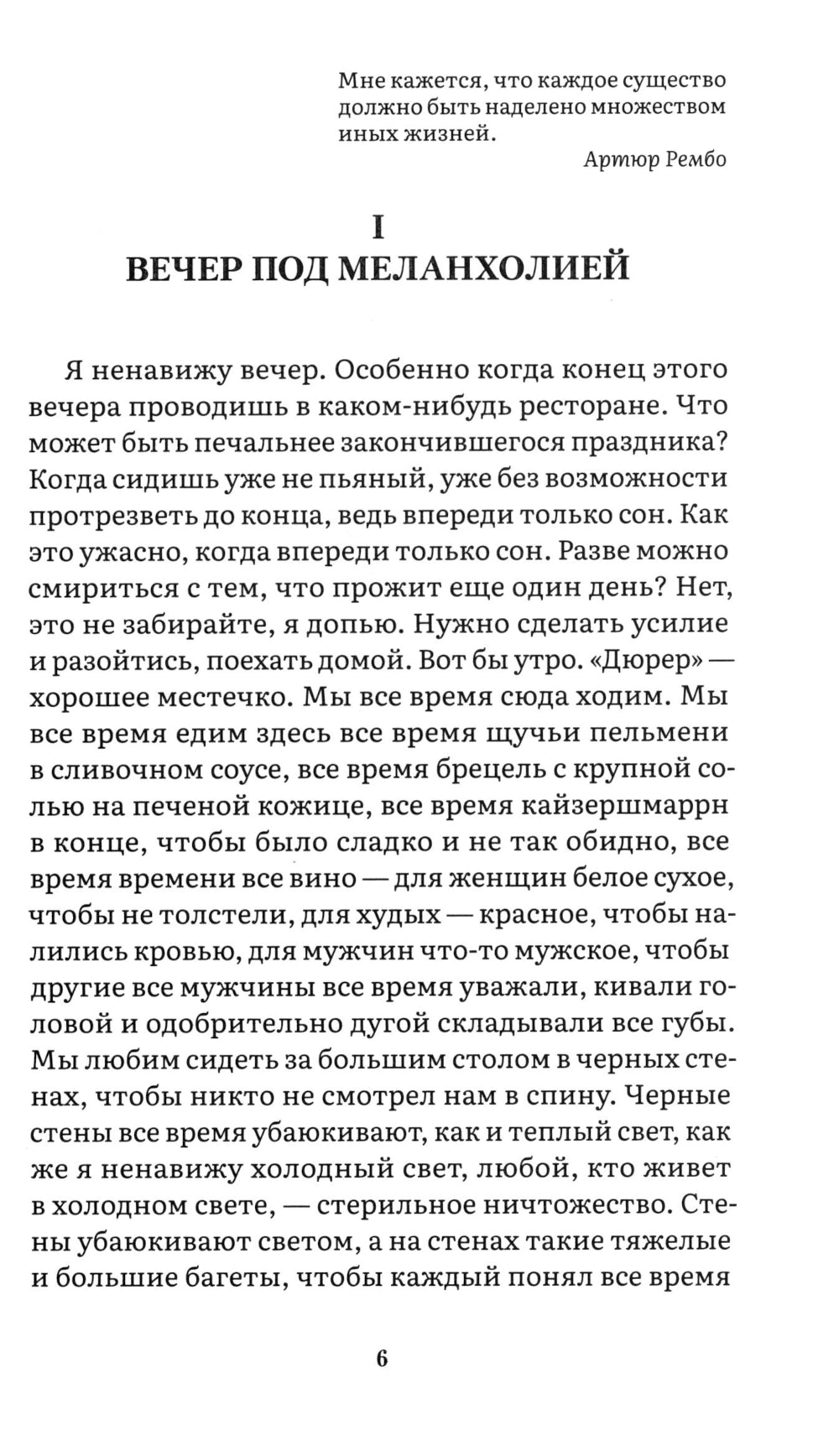 Мне кажется, что каждое существо должно быть наделено множеством иных жизней.

Артюр Рембо

I
ВЕЧЕР ПОД МЕЛАНХОЛИЕЙ

Я ненавижу вечер. Особенно когда конец этого вечера проводишь в каком-нибудь ресторане. Что может быть печальнее закончившегося праздника? Когда сидишь уже не пьяный, уже без возможности протрезветь до конца, ведь впереди только сон. Как это ужасно, когда впереди только сон. Разве можно смириться с тем, что прожит еще один день? Нет, это не забирайте, я допью. Нужно сделать усилие и разойтись, поехать домой. Вот бы утро. «Дюрер» — хорошее местечко. Мы все время сюда ходим. Мы все время едим здесь все время щучьи пельмени в сливочном соусе, все время брецель с крупной солью на печеной кожице, все время кайзершмаррн в конце, чтобы было сладко и не так обидно, все время времени все вино — для женщин белое сухое, чтобы не толстели, для худых — красное, чтобы налились кровью, для мужчин что-то мужское, чтобы другие все мужчины все время уважали, кивали головой и одобрительно дугой складывали все губы. Мы любим сидеть за большим столом в черных стенах, чтобы никто не смотрел нам в спину. Черные стены все время убаюкивают, как и теплый свет, как же я ненавижу холодный свет, любой, кто живет в холодном свете, — стерильное ничтожество. Стены убаюкивают светом, а на стенах такие тяжелые и большие багеты, чтобы каждый понял все время

6